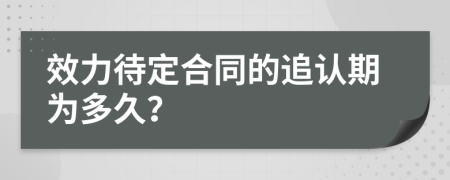 效力待定合同的追认期为多久?